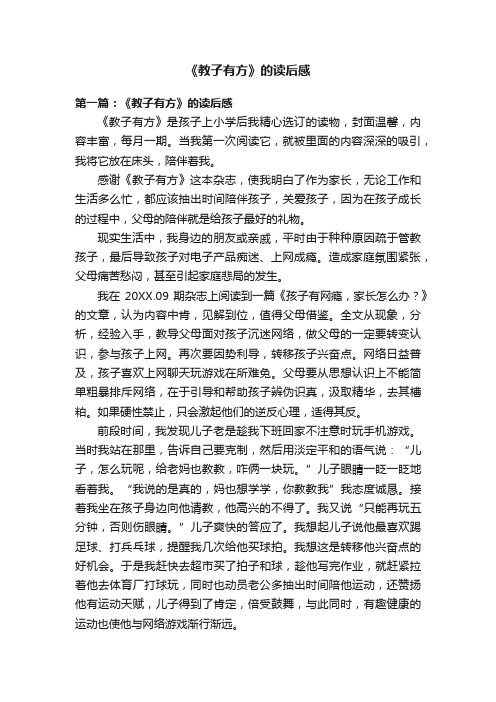 《教子有方》的读后感

第一篇：《教子有方》的读后感

《教子有方》是孩子上小学后我精心选订的读物，封面温馨，内容丰富，每月一期。当我第一次阅读它，就被里面的内容深深的吸引，我将它放在床头，陪伴着我。

感谢《教子有方》这本杂志，使我明白了作为家长，无论工作和生活多么忙，都应该抽出时间陪伴孩子，关爱孩子，因为在孩子成长的过程中，父母的陪伴就是给孩子最好的礼物。

现实生活中，我身边的朋友或亲戚，平时由于种种原因疏于管教孩子，最后导致孩子对电子产品痴迷、上网成瘾。造成家庭氛围紧张，父母痛苦愁闷，甚至引起家庭悲局的发生。

我在 20XX.09 期杂志上阅读到一篇《孩子有网瘾，家长怎么办？》的文章，认为内容中肯，见解到位，值得父母借鉴。全文从现象，分析，经验入手，教导父母面对孩子沉迷网络，做父母的一定要转变认识，参与孩子上网。再次要因势利导，转移孩子兴奋点。网络日益普及，孩子喜欢上网聊天玩游戏在所难免。父母要从思想认识上不能简单粗暴排斥网络，在于引导和帮助孩子辨伪识真，汲取精华，去其糟粕。如果硬性禁止，只会激起他们的逆反心理，适得其反。

前段时间，我发现儿子老是趁我下班回家不注意时玩手机游戏。当时我站在那里，告诉自己要克制，然后用淡定平和的语气说：“儿子，怎么玩呢，给老妈也教教，咋俩一块玩。”儿子眼睛一眨一眨地看着我。“我说的是真的，妈也想学学，你教教我”我态度诚恳。接着我坐在孩子身边向他请教，他高兴的不得了。我又说“只能再玩五分钟，否则伤眼睛。”儿子爽快的答应了。我想起儿子说他最喜欢踢足球、打乒乓球，提醒我几次给他买球拍。我想这是转移他兴奋点的好机会。于是我赶快去超市买了拍子和球，趁他写完作业，就赶紧拉着他去体育厂打球玩，同时也动员老公多抽出时间陪他运动，还赞扬他有运动天赋，儿子得到了肯定，倍受鼓舞，与此同时，有趣健康的运动也使他与网络游戏渐行渐远。